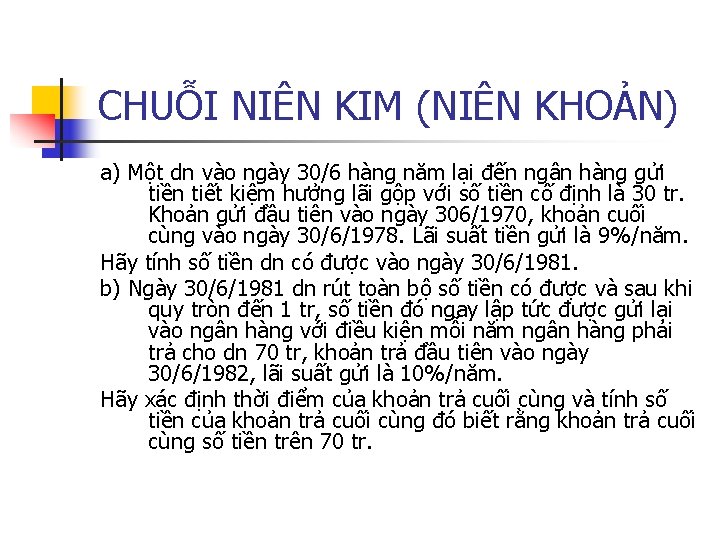 CHUỖI NIÊN KIM (NIÊN KHOẢN)

a) Một dn vào ngày 30/6 hàng năm lại đến ngân hàng gửi tiền tiết kiệm hưởng lãi gộp với số tiền cố định là 30 tr. Khoản gửi đầu tiên vào ngày 306/1970, khoản cuối cùng vào ngày 30/6/1978. Lãi suất tiền gửi là 9%/năm.

Hãy tính số tiền dn có được vào ngày 30/6/1981.

b) Ngày 30/6/1981 dn rút toàn bộ số tiền có được và sau khi quy tròn đến 1 tr, số tiền đó ngay lập tức được gửi lại vào ngân hàng với điều kiện mỗi năm ngân hàng phải trả cho dn 70 tr, khoản trả đầu tiên vào ngày 30/6/1982, lãi suất gửi là 10%/năm.

Hãy xác định thời điểm của khoản trả cuối cùng và tính số tiền của khoản trả cuối cùng đó biết rằng khoản trả cuối cùng số tiền trên 70 tr.